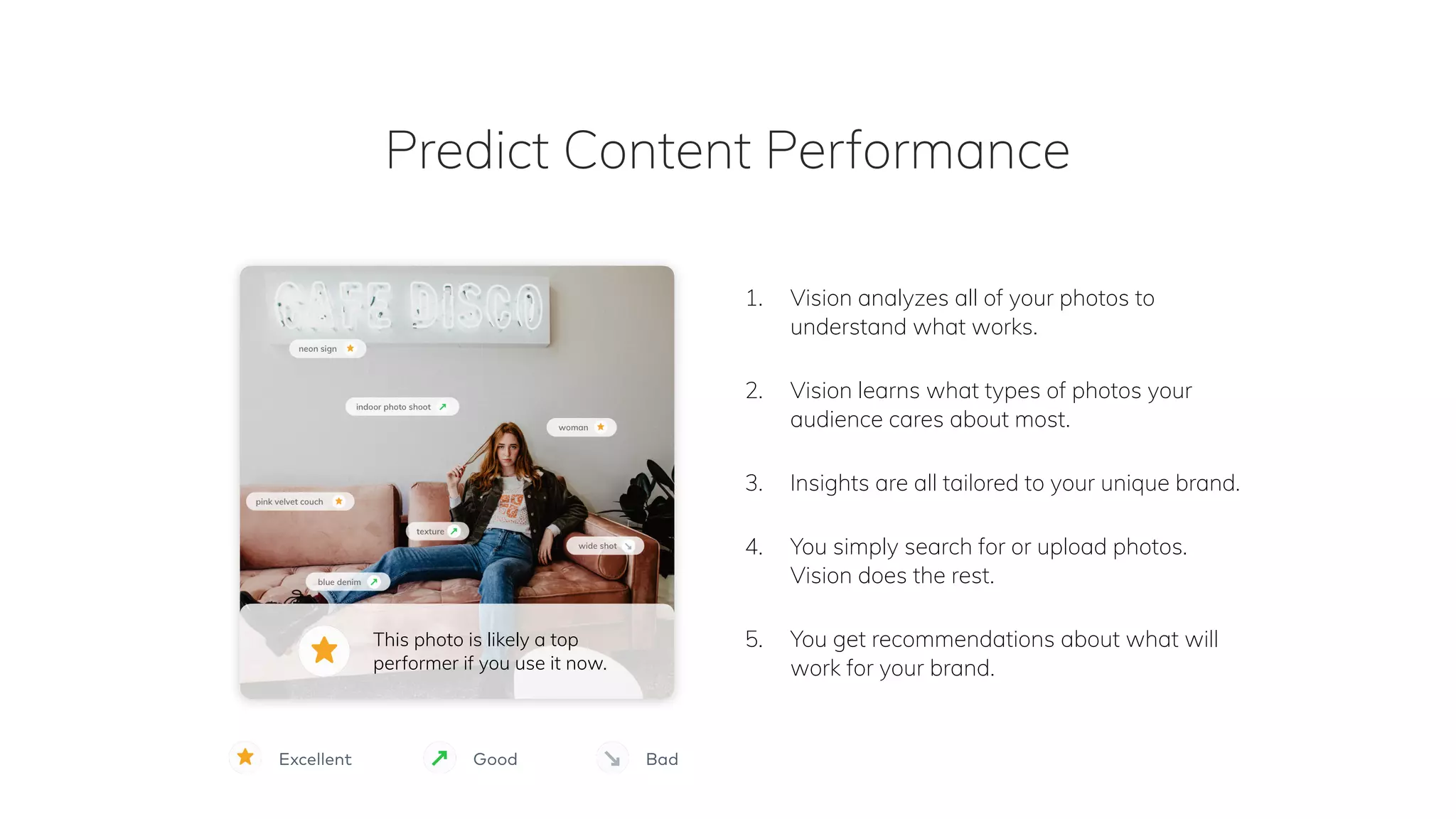 Predict Content Performance

CAFE DISCO

neon sign

indoor photo shoot

woman

pink velvet couch

texture

wide shot

blue denim

This photo is likely a top performer if you use it now.

Excellent Good Bad

1. Vision analyzes all of your photos to understand what works.

2. Vision learns what types of photos your audience cares about most.

3. Insights are all tailored to your unique brand.

4. You simply search for or upload photos. Vision does the rest.

5. You get recommendations about what will work for your brand.